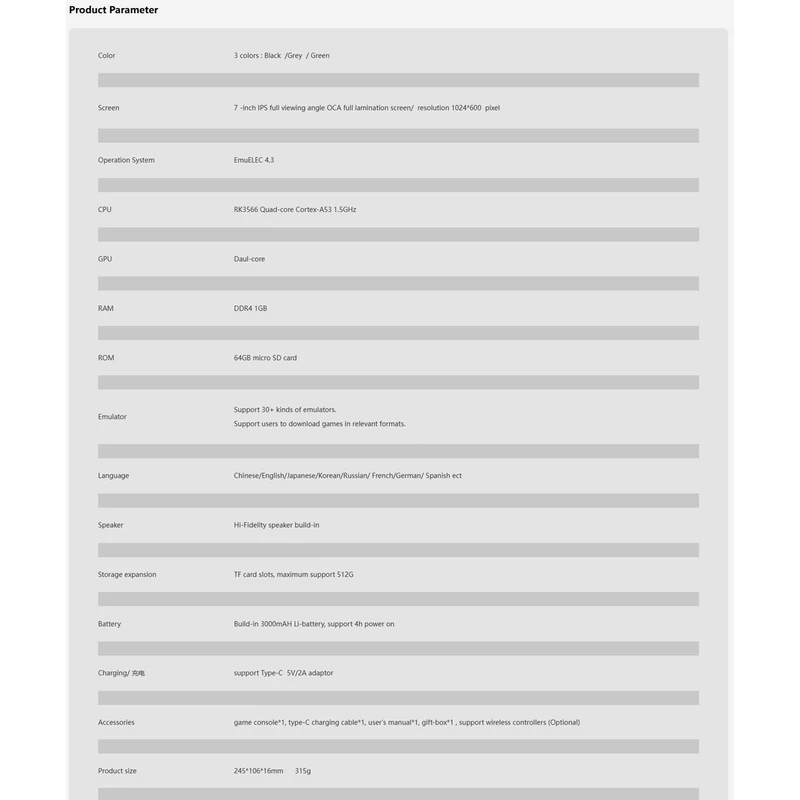 Product Parameter

| | |
|---|---|
| Color | 3 colors : Black /Grey / Green |
| Screen | 7 -inch IPS full viewing angle OCA full lamination screen/ resolution 1024*600 pixel |
| Operation System | EmuELEC 4.3 |
| CPU | RK3566 Quad-core Cortex-A53 1.5GHz |
| GPU | Daul-core |
| RAM | DDR4 1GB |
| ROM | 64GB micro SD card |
| Emulator | Support 30+ kinds of emulators. Support users to download games in relevant formats. |
| Language | Chinese/English/Japanese/Korean/Russian/ French/German/ Spanish ect |
| Speaker | Hi-Fidelity speaker build-in |
| Storage expansion | TF card slots, maximum support 512G |
| Battery | Build-in 3000mAH Li-battery, support 4h power on |
| Charging/ 充电 | support Type-C 5V/2A adaptor |
| Accessories | game console*1, type-C charging cable*1, user's manual*1, gift-box*1 , support wireless controllers (Optional) |
| Product size | 245*106*16mm 315g |